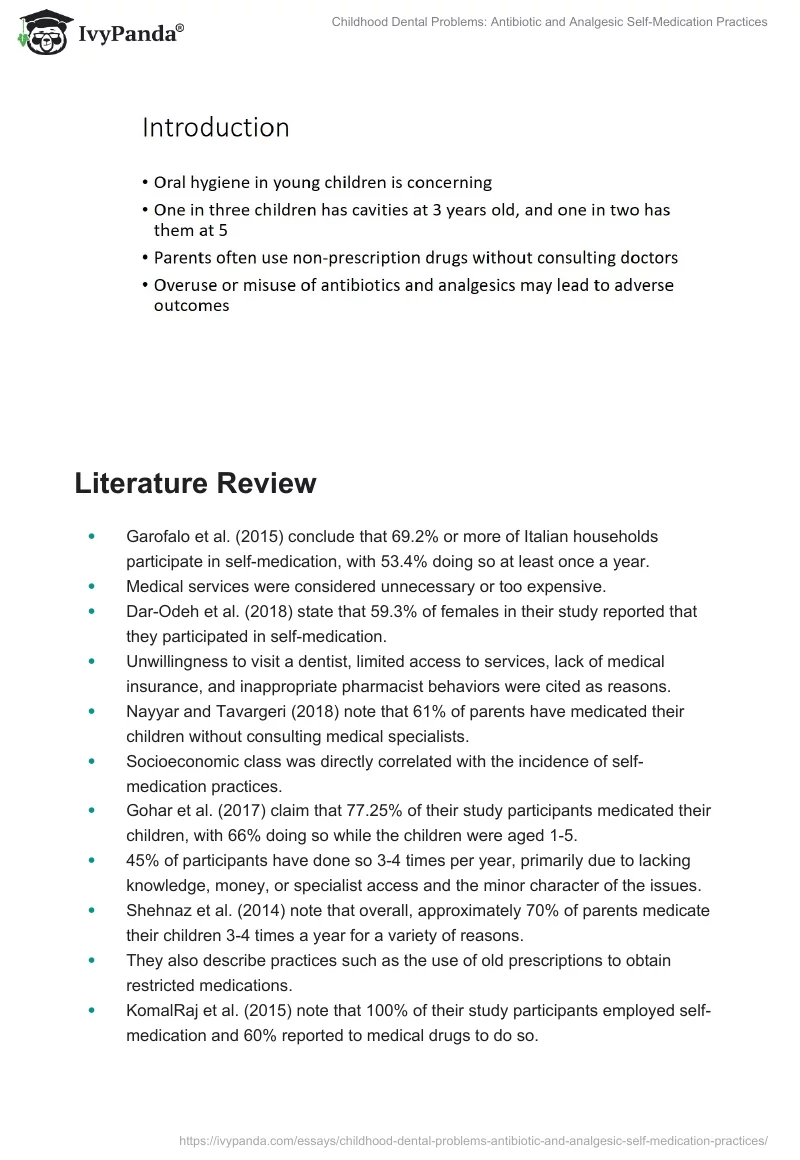 IvyPanda®

Childhood Dental Problems: Antibiotic and Analgesic Self-Medication Practices

Introduction

• Oral hygiene in young children is concerning
• One in three children has cavities at 3 years old, and one in two has them at 5
• Parents often use non-prescription drugs without consulting doctors
• Overuse or misuse of antibiotics and analgesics may lead to adverse outcomes

Literature Review

• Garofalo et al. (2015) conclude that 69.2% or more of Italian households participate in self-medication, with 53.4% doing so at least once a year.
• Medical services were considered unnecessary or too expensive.
• Dar-Odeh et al. (2018) state that 59.3% of females in their study reported that they participated in self-medication.
• Unwillingness to visit a dentist, limited access to services, lack of medical insurance, and inappropriate pharmacist behaviors were cited as reasons.
• Nayyar and Tavargeri (2018) note that 61% of parents have medicated their children without consulting medical specialists.
• Socioeconomic class was directly correlated with the incidence of self-medication practices.
• Gohar et al. (2017) claim that 77.25% of their study participants medicated their children, with 66% doing so while the children were aged 1-5.
• 45% of participants have done so 3-4 times per year, primarily due to lacking knowledge, money, or specialist access and the minor character of the issues.
• Shehnaz et al. (2014) note that overall, approximately 70% of parents medicate their children 3-4 times a year for a variety of reasons.
• They also describe practices such as the use of old prescriptions to obtain restricted medications.
• KomalRaj et al. (2015) note that 100% of their study participants employed self-medication and 60% reported to medical drugs to do so.

https://ivypanda.com/essays/childhood-dental-problems-antibiotic-and-analgesic-self-medication-practices/